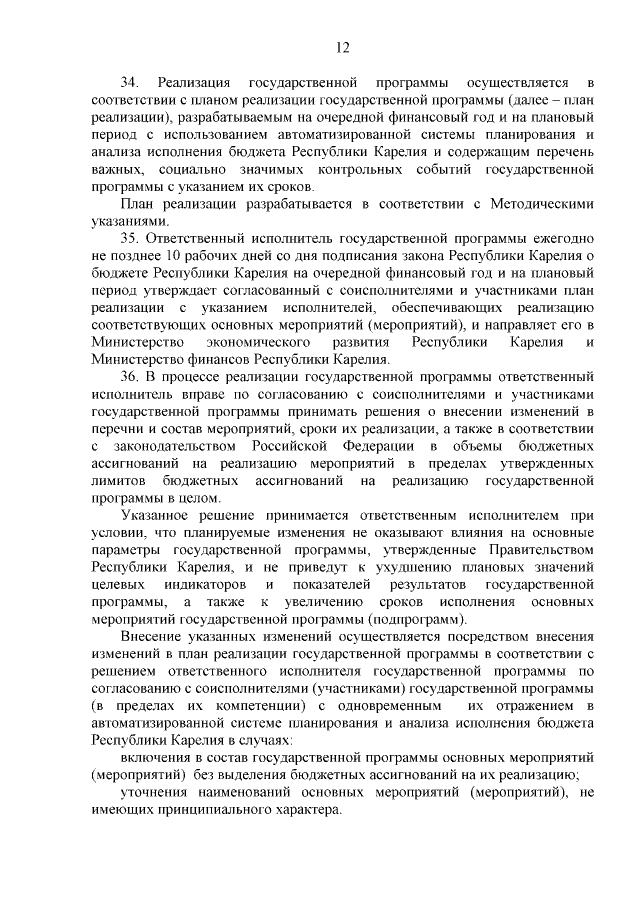 12

34. Реализация государственной программы осуществляется в соответствии с планом реализации государственной программы (далее – план реализации), разрабатываемым на очередной финансовый год и на плановый период с использованием автоматизированной системы планирования и анализа исполнения бюджета Республики Карелия и содержащим перечень важных, социально значимых контрольных событий государственной программы с указанием их сроков.

План реализации разрабатывается в соответствии с Методическими указаниями.

35. Ответственный исполнитель государственной программы ежегодно не позднее 10 рабочих дней со дня подписания закона Республики Карелия о бюджете Республики Карелия на очередной финансовый год и на плановый период утверждает согласованный с соисполнителями и участниками план реализации с указанием исполнителей, обеспечивающих реализацию соответствующих основных мероприятий (мероприятий), и направляет его в Министерство экономического развития Республики Карелия и Министерство финансов Республики Карелия.

36. В процессе реализации государственной программы ответственный исполнитель вправе по согласованию с соисполнителями и участниками государственной программы принимать решения о внесении изменений в перечни и состав мероприятий, сроки их реализации, а также в соответствии с законодательством Российской Федерации в объемы бюджетных ассигнований на реализацию мероприятий в пределах утвержденных лимитов бюджетных ассигнований на реализацию государственной программы в целом.

Указанное решение принимается ответственным исполнителем при условии, что планируемые изменения не оказывают влияния на основные параметры государственной программы, утвержденные Правительством Республики Карелия, и не приведут к ухудшению плановых значений целевых индикаторов и показателей результатов государственной программы, а также к увеличению сроков исполнения основных мероприятий государственной программы (подпрограмм).

Внесение указанных изменений осуществляется посредством внесения изменений в план реализации государственной программы в соответствии с решением ответственного исполнителя государственной программы по согласованию с соисполнителями (участниками) государственной программы (в пределах их компетенции) с одновременным их отражением в автоматизированной системе планирования и анализа исполнения бюджета Республики Карелия в случаях:

включения в состав государственной программы основных мероприятий (мероприятий) без выделения бюджетных ассигнований на их реализацию;

уточнения наименований основных мероприятий (мероприятий), не имеющих принципиального характера.